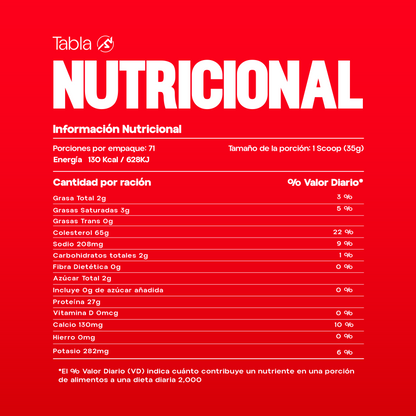 Tabla

NUTRICIONAL

Información Nutricional

Porciones por empaque: 71
Tamaño de la porción: 1 Scoop (35g)
Energía 130 Kcal / 628KJ

| Cantidad por ración | % Valor Diario* |
|---|---|
| Grasa Total 2g | 3 % |
| Grasas Saturadas 3g | 5 % |
| Grasas Trans 0g | |
| Colesterol 65g | 22 % |
| Sodio 208mg | 9 % |
| Carbohidratos totales 2g | 1 % |
| Fibra Dietética 0g | 0 % |
| Azúcar Total 2g | |
| Incluye 0g de azúcar añadida | 0 % |
| Proteína 27g | |
| Vitamina D 0mcg | 0 % |
| Calcio 130mg | 10 % |
| Hierro 0mg | 0 % |
| Potasio 282mg | 6 % |

*El % Valor Diario (VD) indica cuánto contribuye un nutriente en una porción de alimentos a una dieta diaria 2,000